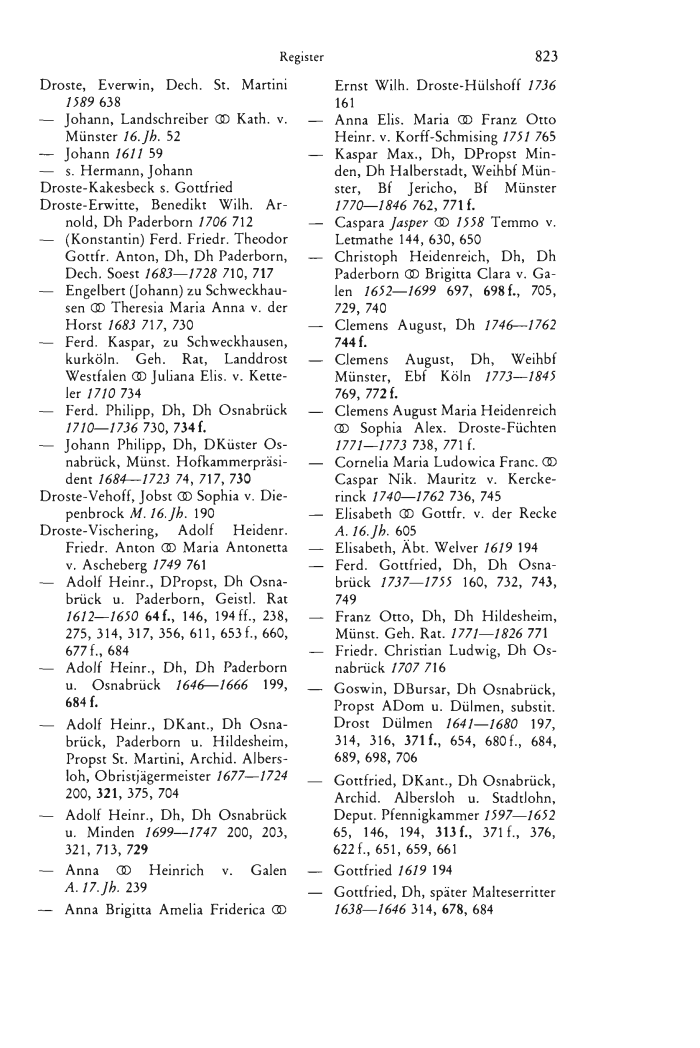 Register

823

Droste, Everwin, Dech. St. Martini 1589 638
— Johann, Landschreiber ⚭ Kath. v. Münster 16. Jh. 52
— Johann 1611 59
— s. Hermann, Johann
Droste-Kakesbeck s. Gottfried
Droste-Erwitte, Benedikt Wilh. Arnold, Dh Paderborn 1706 712
— (Konstantin) Ferd. Friedr. Theodor Gottfr. Anton, Dh, Dh Paderborn, Dech. Soest 1683—1728 710, 717
— Engelbert (Johann) zu Schweckhausen ⚭ Theresia Maria Anna v. der Horst 1683 717, 730
— Ferd. Kaspar, zu Schweckhausen, kurköln. Geh. Rat, Landdrost Westfalen ⚭ Juliana Elis. v. Ketteler 1710 734
— Ferd. Philipp, Dh, Dh Osnabrück 1710—1736 730, 734 f.
— Johann Philipp, Dh, DKüster Osnabrück, Münst. Hofkammerpräsident 1684—1723 74, 717, 730
Droste-Vehoff, Jobst ⚭ Sophia v. Diepenbrock M. 16. Jh. 190
Droste-Vischering, Adolf Heidenr. Friedr. Anton ⚭ Maria Antonetta v. Ascheberg 1749 761
— Adolf Heinr., DPropst, Dh Osnabrück u. Paderborn, Geistl. Rat 1612—1650 64 f., 146, 194 ff., 238, 275, 314, 317, 356, 611, 653 f., 660, 677 f., 684
— Adolf Heinr., Dh, Dh Paderborn u. Osnabrück 1646—1666 199, 684 f.
— Adolf Heinr., DKant., Dh Osnabrück, Paderborn u. Hildesheim, Propst St. Martini, Archid. Albersloh, Obristjägermeister 1677—1724 200, 321, 375, 704
— Adolf Heinr., Dh, Dh Osnabrück u. Minden 1699—1747 200, 203, 321, 713, 729
— Anna ⚭ Heinrich v. Galen A. 17. Jh. 239
— Anna Brigitta Amelia Friderica ⚭ Ernst Wilh. Droste-Hülshoff 1736 161
— Anna Elis. Maria ⚭ Franz Otto Heinr. v. Korff-Schmising 1751 765
— Kaspar Max., Dh, DPropst Minden, Dh Halberstadt, Weihbf Münster, Bf Jericho, Bf Münster 1770—1846 762, 771 f.
— Caspara Jasper ⚭ 1558 Temmo v. Letmathe 144, 630, 650
— Christoph Heidenreich, Dh, Dh Paderborn ⚭ Brigitta Clara v. Galen 1652—1699 697, 698 f., 705, 729, 740
— Clemens August, Dh 1746—1762 744 f.
— Clemens August, Dh, Weihbf Münster, Ebf Köln 1773—1845 769, 772 f.
— Clemens August Maria Heidenreich ⚭ Sophia Alex. Droste-Füchten 1771—1773 738, 771 f.
— Cornelia Maria Ludowica Franc. ⚭ Caspar Nik. Mauritz v. Kerckerinck 1740—1762 736, 745
— Elisabeth ⚭ Gottfr. v. der Recke A. 16. Jh. 605
— Elisabeth, Äbt. Welver 1619 194
— Ferd. Gottfried, Dh, Dh Osnabrück 1737—1755 160, 732, 743, 749
— Franz Otto, Dh, Dh Hildesheim, Münst. Geh. Rat. 1771—1826 771
— Friedr. Christian Ludwig, Dh Osnabrück 1707 716
— Goswin, DBursar, Dh Osnabrück, Propst ADom u. Dülmen, substit. Drost Dülmen 1641—1680 197, 314, 316, 371 f., 654, 680 f., 684, 689, 698, 706
— Gottfried, DKant., Dh Osnabrück, Archid. Albersloh u. Stadtlohn, Deput. Pfennigkammer 1597—1652 65, 146, 194, 313 f., 371 f., 376, 622 f., 651, 659, 661
— Gottfried 1619 194
— Gottfried, Dh, später Malteserritter 1638—1646 314, 678, 684